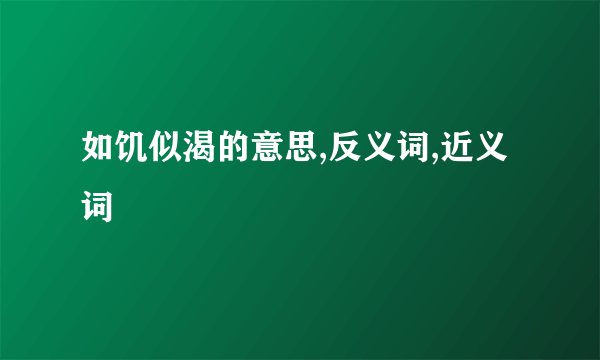 如饥似渴的意思,反义词,近义词